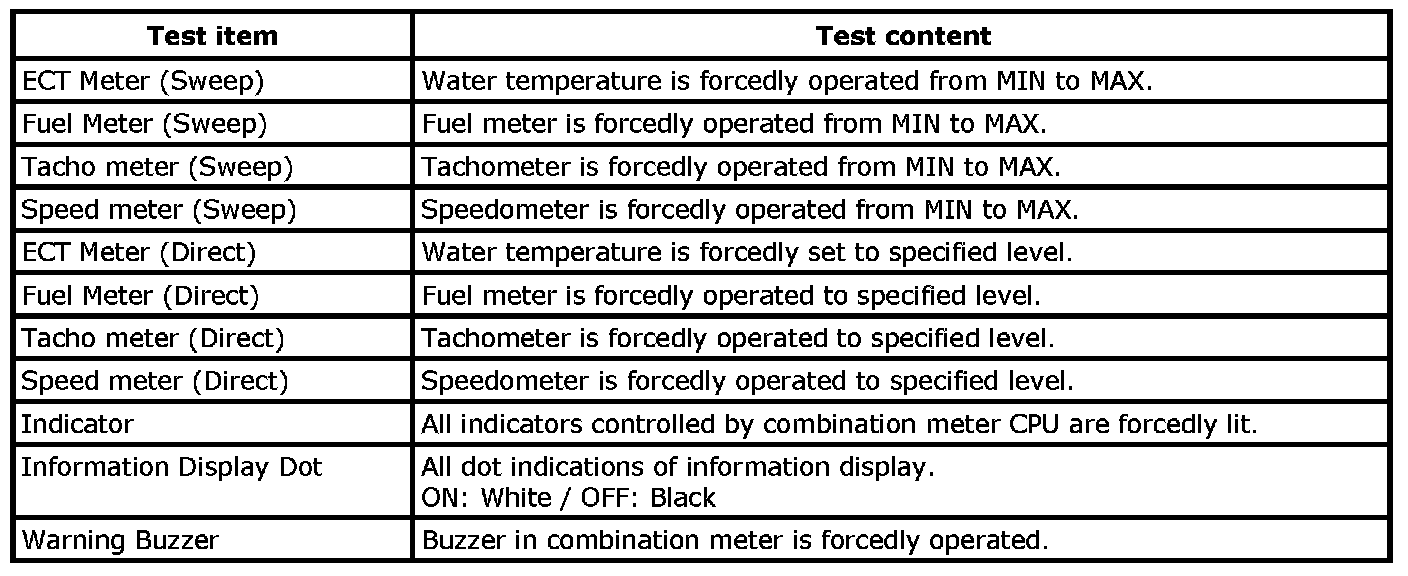 | Test item | Test content |
|---|---|
| ECT Meter (Sweep) | Water temperature is forcedly operated from MIN to MAX. |
| Fuel Meter (Sweep) | Fuel meter is forcedly operated from MIN to MAX. |
| Tacho meter (Sweep) | Tachometer is forcedly operated from MIN to MAX. |
| Speed meter (Sweep) | Speedometer is forcedly operated from MIN to MAX. |
| ECT Meter (Direct) | Water temperature is forcedly set to specified level. |
| Fuel Meter (Direct) | Fuel meter is forcedly operated to specified level. |
| Tacho meter (Direct) | Tachometer is forcedly operated to specified level. |
| Speed meter (Direct) | Speedometer is forcedly operated to specified level. |
| Indicator | All indicators controlled by combination meter CPU are forcedly lit. |
| Information Display Dot | All dot indications of information display. ON: White / OFF: Black |
| Warning Buzzer | Buzzer in combination meter is forcedly operated. |